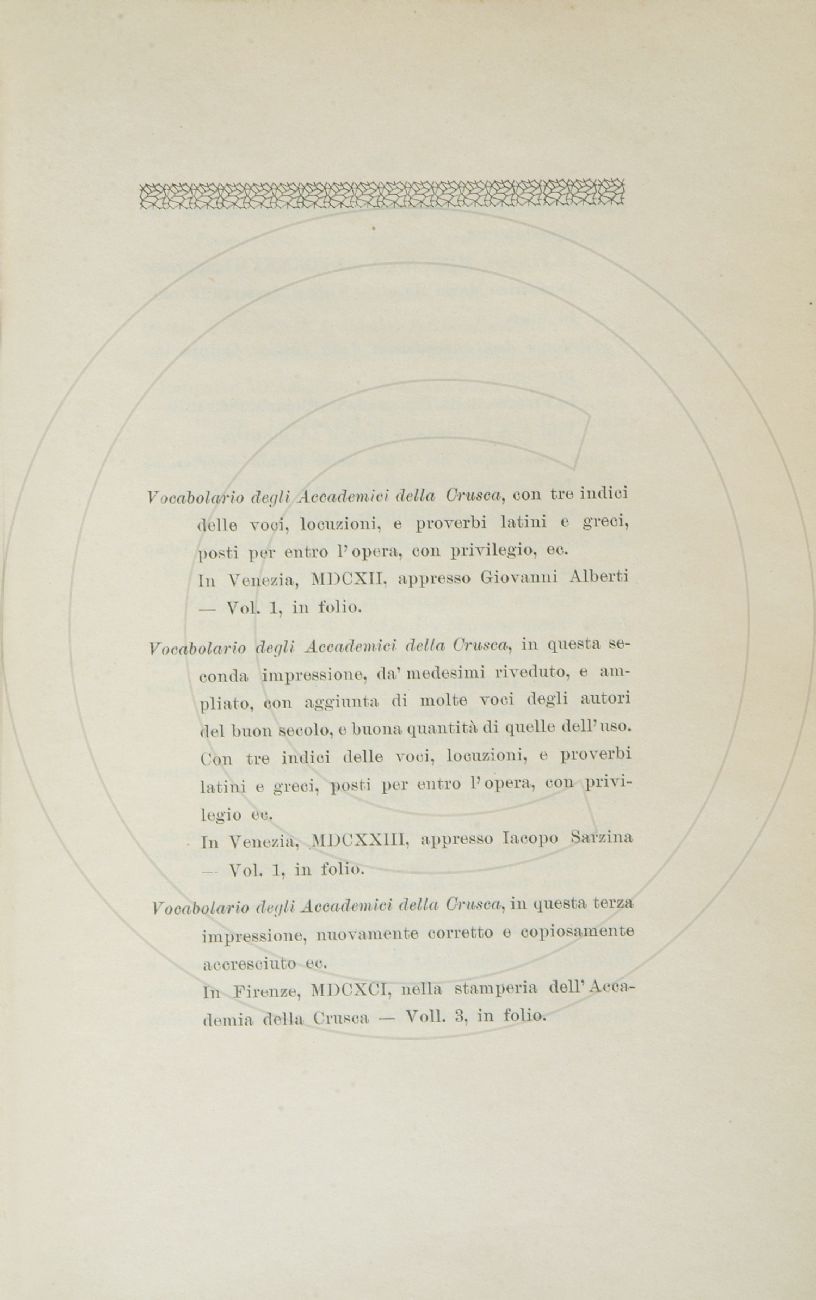 Vocabolario degli Accademici della Crusca, con tre indici delle voci, locuzioni, e proverbi latini e greci, posti per entro l'opera, con privilegio, ec.
In Venezia, MDCXII, appresso Giovanni Alberti — Vol. 1, in folio.

Vocabolario degli Accademici della Crusca, in questa seconda impressione, da' medesimi riveduto, e ampliato, con aggiunta di molte voci degli autori del buon secolo, e buona quantità di quelle dell'uso. Con tre indici delle voci, locuzioni, e proverbi latini e greci, posti per entro l'opera, con privilegio ec.
In Venezia, MDCXXIII, appresso Iacopo Sarzina — Vol. 1, in folio.

Vocabolario degli Accademici della Crusca, in questa terza impressione, nuovamente corretto e copiosamente accresciuto ec.
In Firenze, MDCXCI, nella stamperia dell'Accademia della Crusca — Voll. 3, in folio.